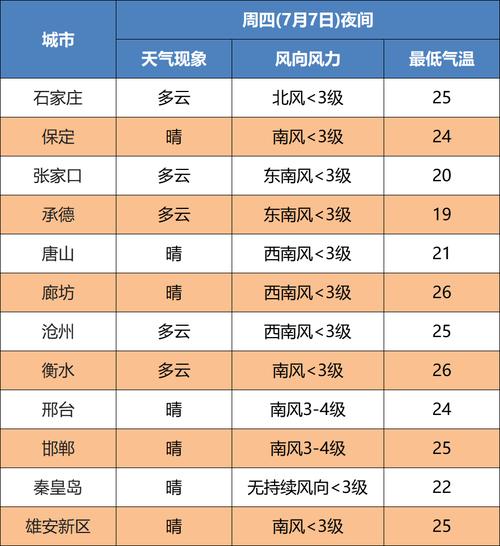 | 城市 | 周四(7月7日)夜间 | | |
|---|---|---|---|
| | 天气现象 | 风向风力 | 最低气温 |
| 石家庄 | 多云 | 北风<3级 | 25 |
| 保定 | 晴 | 南风<3级 | 24 |
| 张家口 | 多云 | 东南风<3级 | 20 |
| 承德 | 多云 | 东南风<3级 | 19 |
| 唐山 | 晴 | 西南风<3级 | 21 |
| 廊坊 | 晴 | 西南风<3级 | 26 |
| 沧州 | 多云 | 西南风<3级 | 25 |
| 衡水 | 多云 | 南风<3级 | 26 |
| 邢台 | 晴 | 南风3-4级 | 24 |
| 邯郸 | 晴 | 南风3-4级 | 25 |
| 秦皇岛 | 晴 | 无持续风向<3级 | 22 |
| 雄安新区 | 晴 | 南风<3级 | 25 |